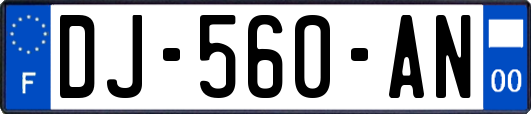 F

DJ-560-AN

00